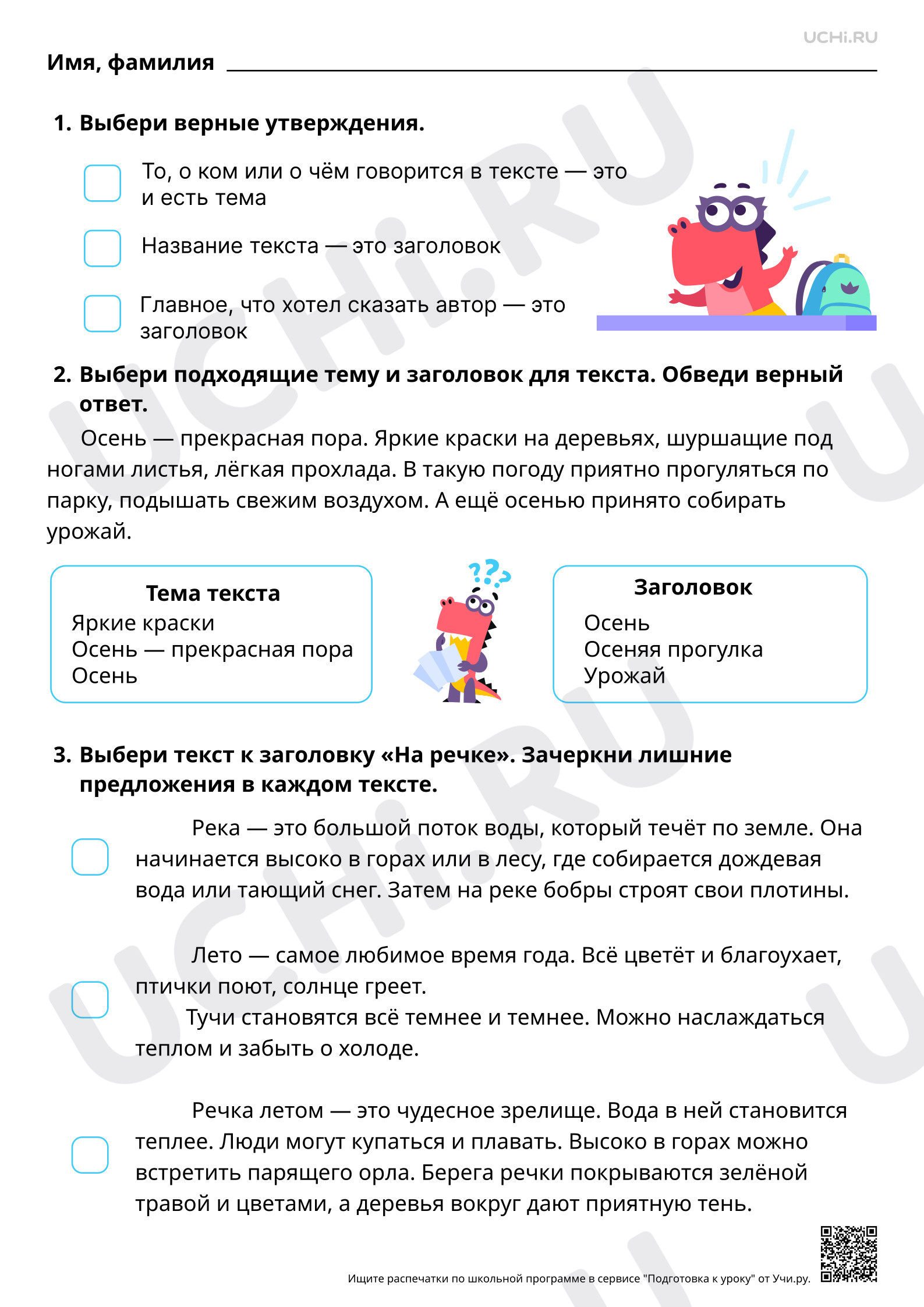 UCHi.RU

Имя, фамилия ____

1. Выбери верные утверждения.

☐ То, о ком или о чём говорится в тексте — это и есть тема

☐ Название текста — это заголовок

☐ Главное, что хотел сказать автор — это заголовок

2. Выбери подходящие тему и заголовок для текста. Обведи верный ответ.

Осень — прекрасная пора. Яркие краски на деревьях, шуршащие под ногами листья, лёгкая прохлада. В такую погоду приятно прогуляться по парку, подышать свежим воздухом. А ещё осенью принято собирать урожай.

Тема текста
Яркие краски
Осень — прекрасная пора
Осень

Заголовок
Осень
Осеняя прогулка
Урожай

3. Выбери текст к заголовку «На речке». Зачеркни лишние предложения в каждом тексте.

☐ Река — это большой поток воды, который течёт по земле. Она начинается высоко в горах или в лесу, где собирается дождевая вода или тающий снег. Затем на реке бобры строят свои плотины.

☐ Лето — самое любимое время года. Всё цветёт и благоухает, птички поют, солнце греет.
Тучи становятся всё темнее и темнее. Можно наслаждаться теплом и забыть о холоде.

☐ Речка летом — это чудесное зрелище. Вода в ней становится теплее. Люди могут купаться и плавать. Высоко в горах можно встретить парящего орла. Берега речки покрываются зелёной травой и цветами, а деревья вокруг дают приятную тень.

Ищите распечатки по школьной программе в сервисе "Подготовка к уроку" от Учи.ру.

UCHi.RU